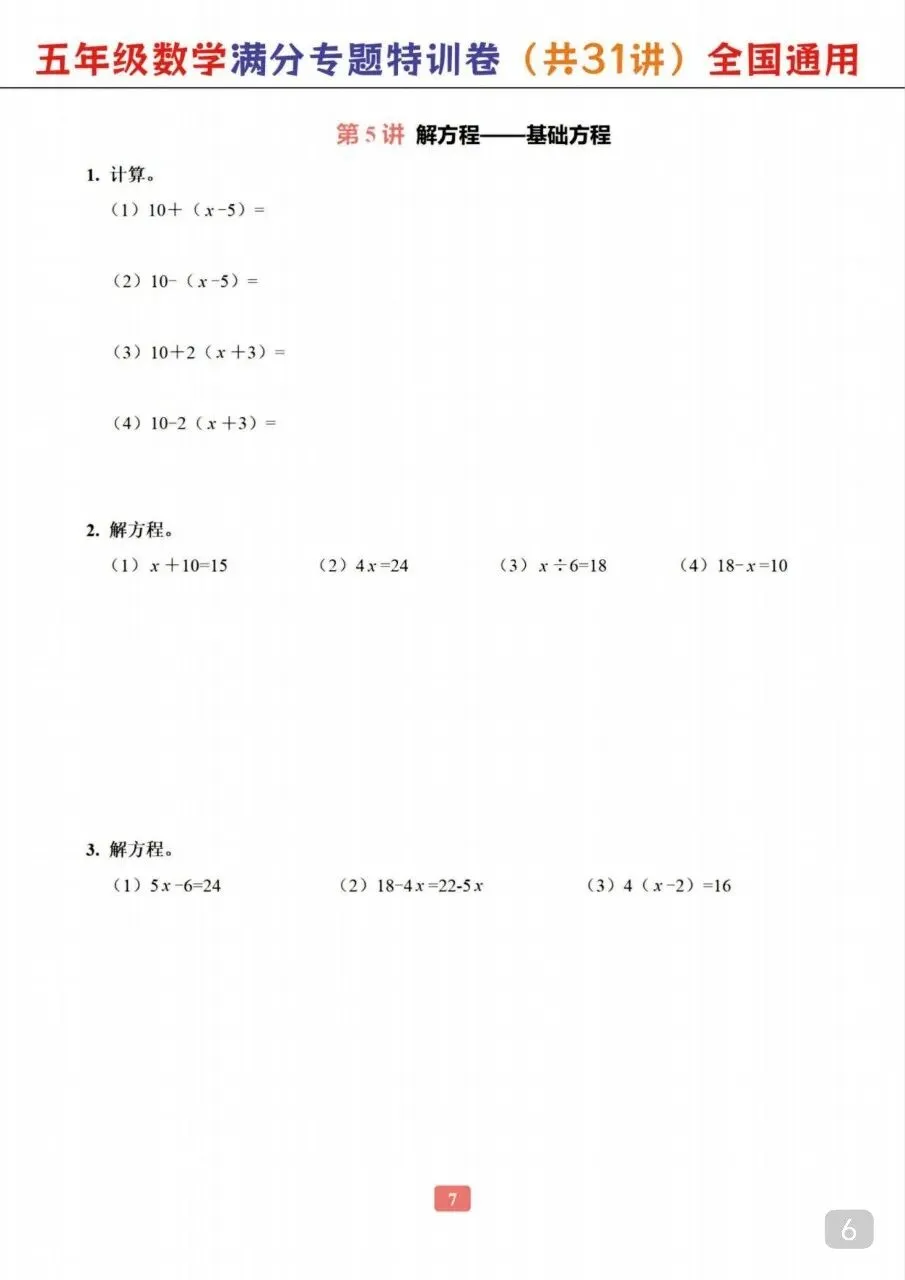 五年级数学满分专题特训卷（共31讲）全国通用

第5讲 解方程——基础方程

1. 计算。

（1）$10+(x-5)=$

（2）$10-(x-5)=$

（3）$10+2(x+3)=$

（4）$10-2(x+3)=$

2. 解方程。

（1）$x+10=15$ （2）$4x=24$ （3）$x\div6=18$ （4）$18-x=10$

3. 解方程。

（1）$5x-6=24$ （2）$18-4x=22-5x$ （3）$4(x-2)=16$

7

6